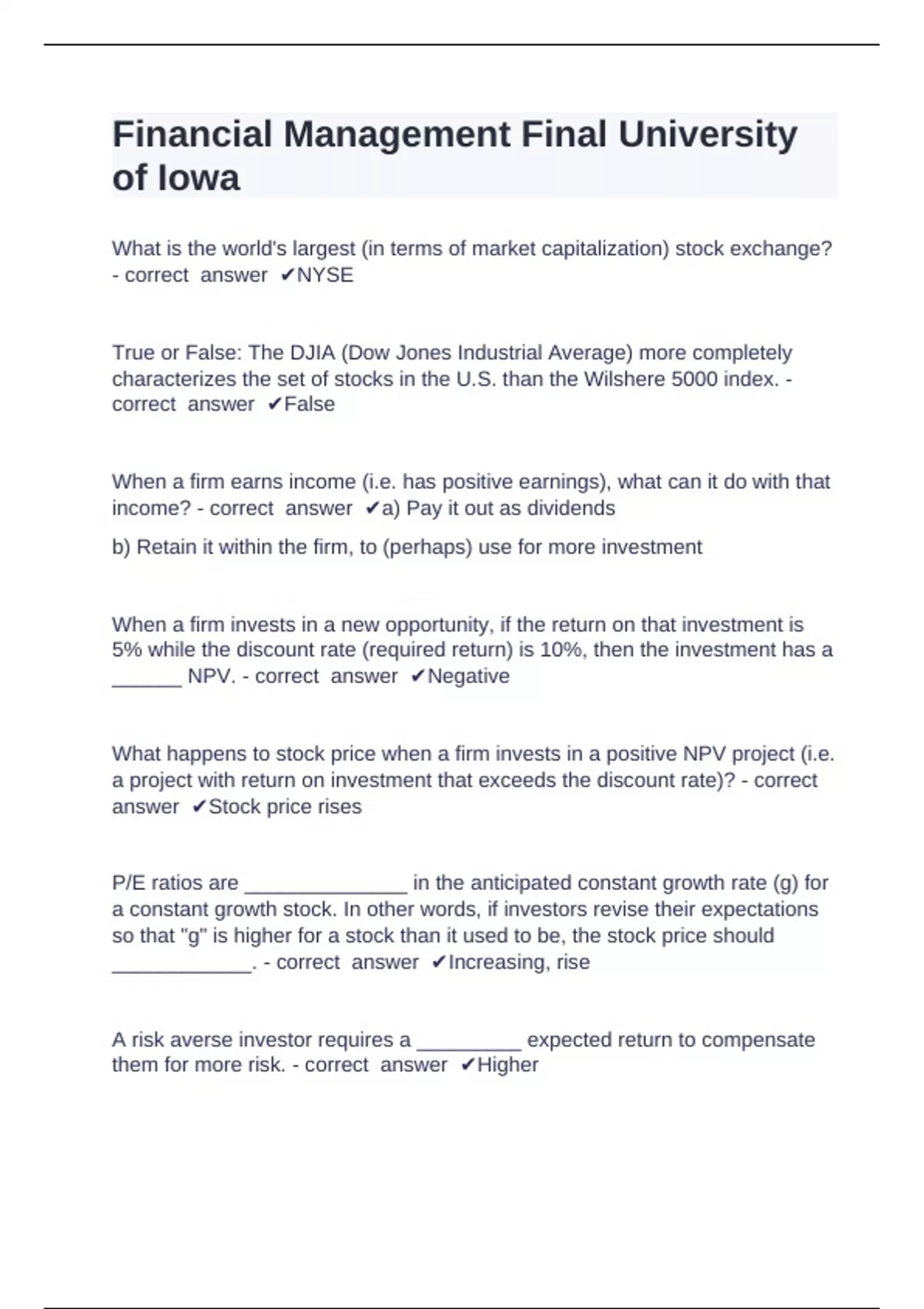 Financial Management Final University of Iowa

What is the world's largest (in terms of market capitalization) stock exchange? - correct answer ✔NYSE

True or False: The DJIA (Dow Jones Industrial Average) more completely characterizes the set of stocks in the U.S. than the Wilshere 5000 index. - correct answer ✔False

When a firm earns income (i.e. has positive earnings), what can it do with that income? - correct answer ✔a) Pay it out as dividends

b) Retain it within the firm, to (perhaps) use for more investment

When a firm invests in a new opportunity, if the return on that investment is 5% while the discount rate (required return) is 10%, then the investment has a ____ NPV. - correct answer ✔Negative

What happens to stock price when a firm invests in a positive NPV project (i.e. a project with return on investment that exceeds the discount rate)? - correct answer ✔Stock price rises

P/E ratios are ____ in the anticipated constant growth rate (g) for a constant growth stock. In other words, if investors revise their expectations so that "g" is higher for a stock than it used to be, the stock price should ____. - correct answer ✔Increasing, rise

A risk averse investor requires a ____ expected return to compensate them for more risk. - correct answer ✔Higher